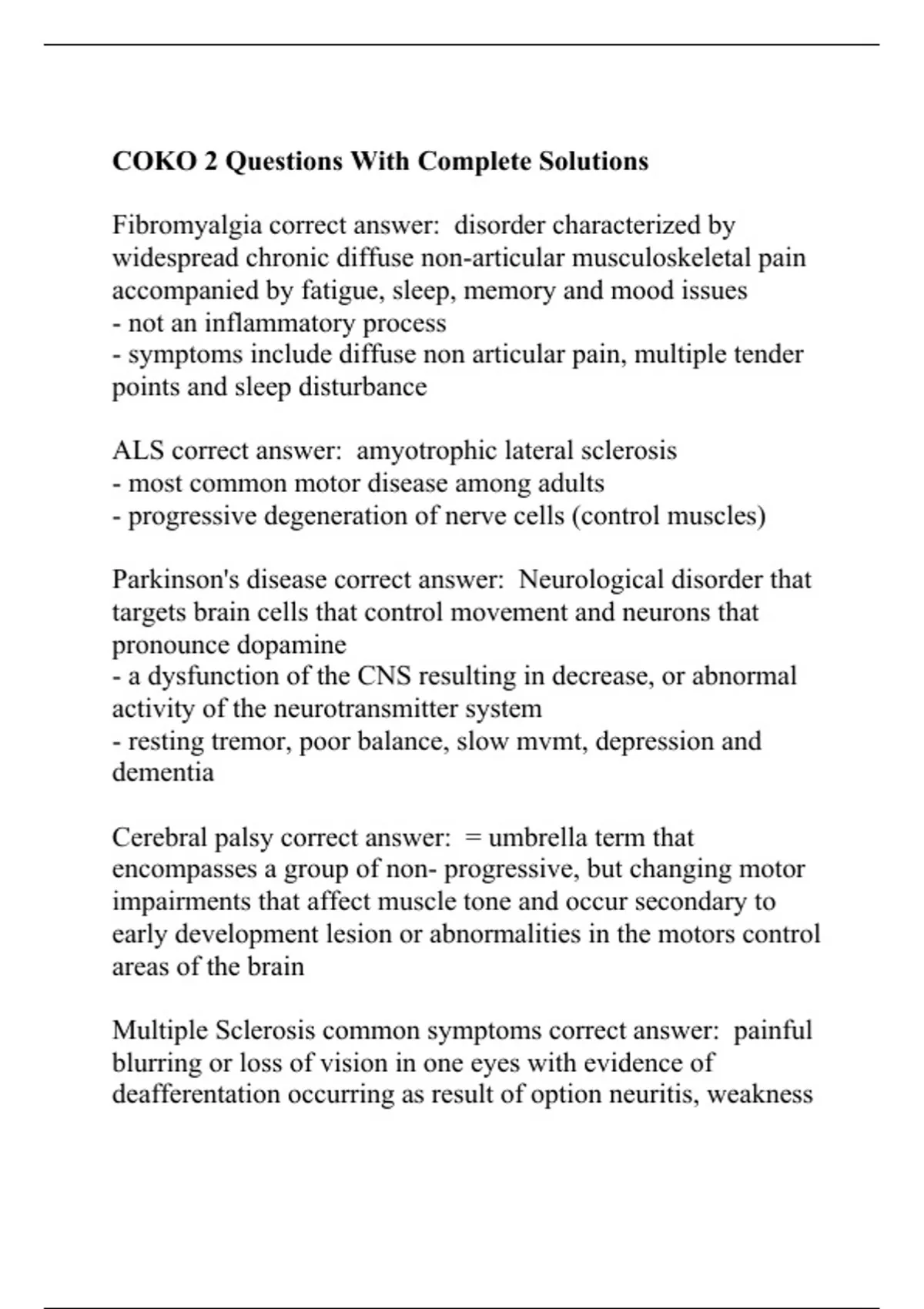 COKO 2 Questions With Complete Solutions

Fibromyalgia correct answer: disorder characterized by widespread chronic diffuse non-articular musculoskeletal pain accompanied by fatigue, sleep, memory and mood issues
- not an inflammatory process
- symptoms include diffuse non articular pain, multiple tender points and sleep disturbance

ALS correct answer: amyotrophic lateral sclerosis
- most common motor disease among adults
- progressive degeneration of nerve cells (control muscles)

Parkinson's disease correct answer: Neurological disorder that targets brain cells that control movement and neurons that pronounce dopamine
- a dysfunction of the CNS resulting in decrease, or abnormal activity of the neurotransmitter system
- resting tremor, poor balance, slow mvmt, depression and dementia

Cerebral palsy correct answer: = umbrella term that encompasses a group of non- progressive, but changing motor impairments that affect muscle tone and occur secondary to early development lesion or abnormalities in the motors control areas of the brain

Multiple Sclerosis common symptoms correct answer: painful blurring or loss of vision in one eyes with evidence of deafferentation occurring as result of option neuritis, weakness